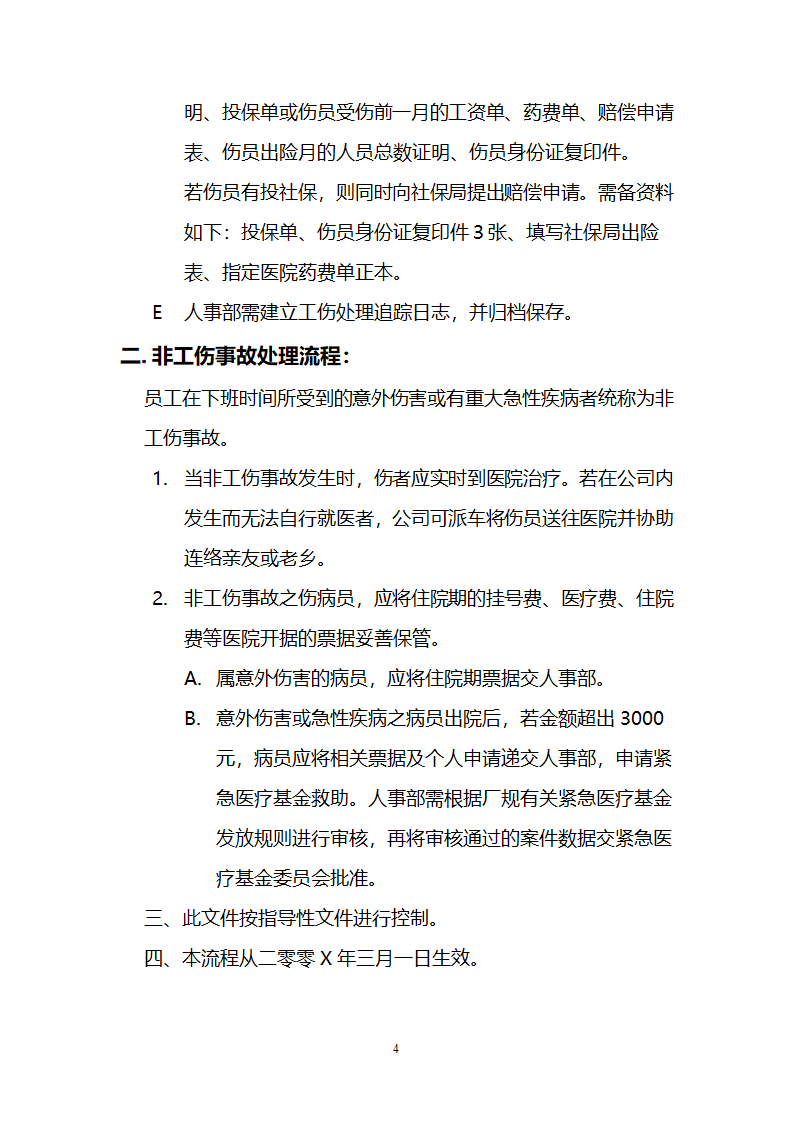 明、投保单或伤员受伤前一月的工资单、药费单、赔偿申请表、伤员出险月的人员总数证明、伤员身份证复印件。

若伤员有投社保，则同时向社保局提出赔偿申请。需备资料如下：投保单、伤员身份证复印件 3 张、填写社保局出险表、指定医院药费单正本。

E　人事部需建立工伤处理追踪日志，并归档保存。

二. 非工伤事故处理流程：

员工在下班时间所受到的意外伤害或有重大急性疾病者统称为非工伤事故。

1. 当非工伤事故发生时，伤者应实时到医院治疗。若在公司内发生而无法自行就医者，公司可派车将伤员送往医院并协助连络亲友或老乡。

2. 非工伤事故之伤病员，应将住院期的挂号费、医疗费、住院费等医院开据的票据妥善保管。

A. 属意外伤害的病员，应将住院期票据交人事部。

B. 意外伤害或急性疾病之病员出院后，若金额超出 3000 元，病员应将相关票据及个人申请递交人事部，申请紧急医疗基金救助。人事部需根据厂规有关紧急医疗基金发放规则进行审核，再将审核通过的案件数据交紧急医疗基金委员会批准。

三、此文件按指导性文件进行控制。

四、本流程从二零零 X 年三月一日生效。

4